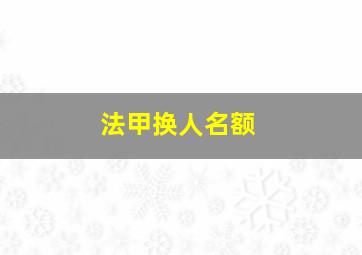 法甲换人名额